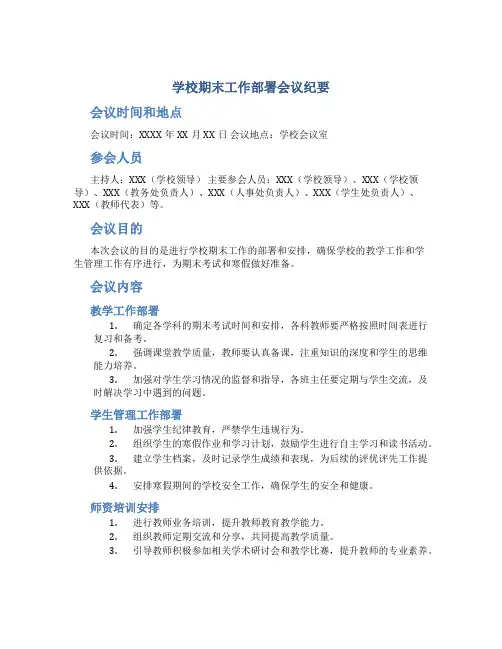 学校期末工作部署会议纪要

会议时间和地点

会议时间：XXXX 年 XX 月 XX 日 会议地点：学校会议室

参会人员

主持人：XXX（学校领导） 主要参会人员：XXX（学校领导）、XXX（学校领导）、XXX（教务处负责人）、XXX（人事处负责人）、XXX（学生处负责人）、XXX（教师代表）等。

会议目的

本次会议的目的是进行学校期末工作的部署和安排，确保学校的教学工作和学生管理工作有序进行，为期末考试和寒假做好准备。

会议内容

教学工作部署

1. 确定各学科的期末考试时间和安排，各科教师要严格按照时间表进行复习和备考。
2. 强调课堂教学质量，教师要认真备课，注重知识的深度和学生的思维能力培养。
3. 加强对学生学习情况的监督和指导，各班主任要定期与学生交流，及时解决学习中遇到的问题。

学生管理工作部署

1. 加强学生纪律教育，严禁学生违规行为。
2. 组织学生的寒假作业和学习计划，鼓励学生进行自主学习和读书活动。
3. 建立学生档案，及时记录学生成绩和表现，为后续的评优评先工作提供依据。
4. 安排寒假期间的学校安全工作，确保学生的安全和健康。

师资培训安排

1. 进行教师业务培训，提升教师教育教学能力。
2. 组织教师定期交流和分享，共同提高教学质量。
3. 引导教师积极参加相关学术研讨会和教学比赛，提升教师的专业素养。